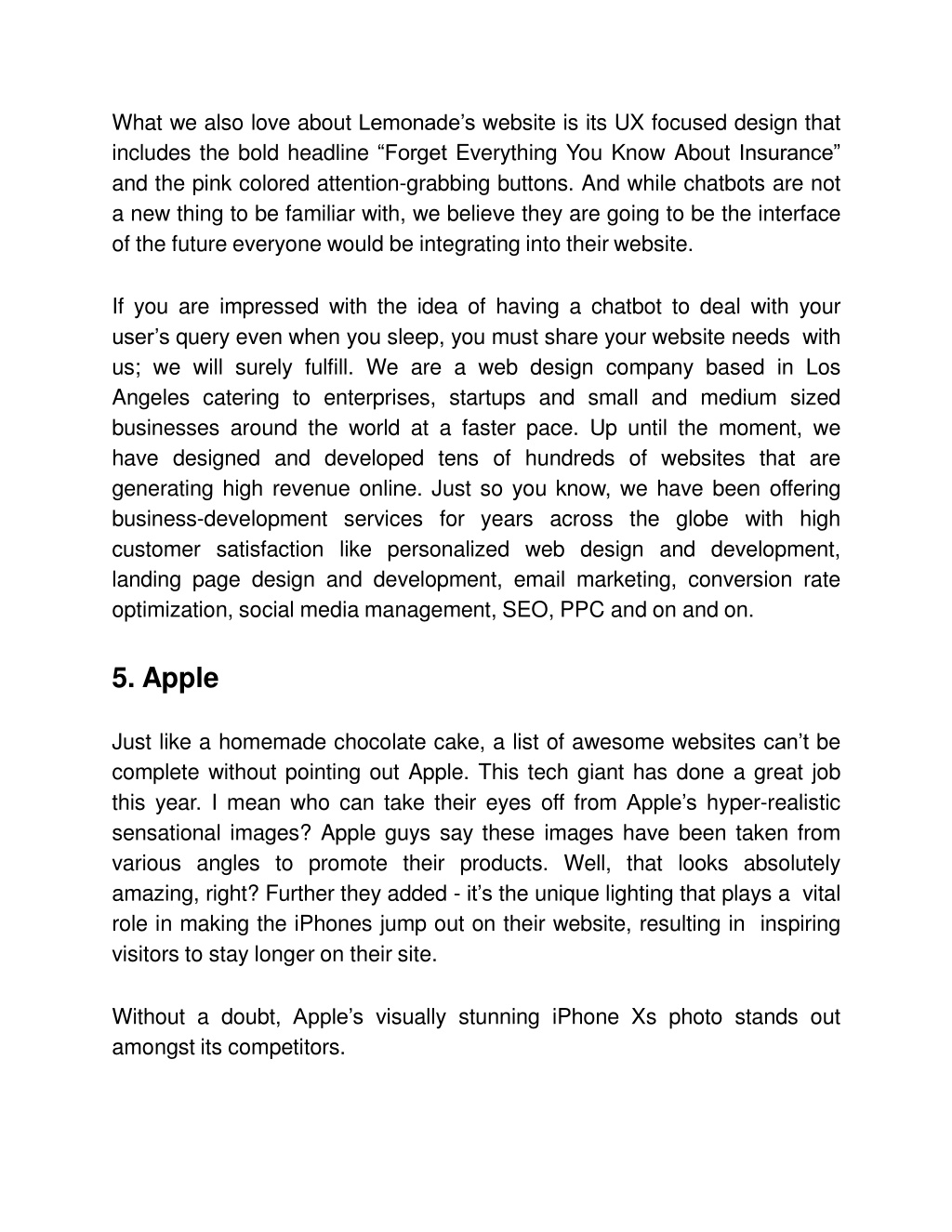 What we also love about Lemonade’s website is its UX focused design that includes the bold headline “Forget Everything You Know About Insurance” and the pink colored attention-grabbing buttons. And while chatbots are not a new thing to be familiar with, we believe they are going to be the interface of the future everyone would be integrating into their website.

If you are impressed with the idea of having a chatbot to deal with your user’s query even when you sleep, you must share your website needs with us; we will surely fulfill. We are a web design company based in Los Angeles catering to enterprises, startups and small and medium sized businesses around the world at a faster pace. Up until the moment, we have designed and developed tens of hundreds of websites that are generating high revenue online. Just so you know, we have been offering business-development services for years across the globe with high customer satisfaction like personalized web design and development, landing page design and development, email marketing, conversion rate optimization, social media management, SEO, PPC and on and on.

5. Apple

Just like a homemade chocolate cake, a list of awesome websites can’t be complete without pointing out Apple. This tech giant has done a great job this year. I mean who can take their eyes off from Apple’s hyper-realistic sensational images? Apple guys say these images have been taken from various angles to promote their products. Well, that looks absolutely amazing, right? Further they added - it’s the unique lighting that plays a vital role in making the iPhones jump out on their website, resulting in inspiring visitors to stay longer on their site.

Without a doubt, Apple’s visually stunning iPhone Xs photo stands out amongst its competitors.